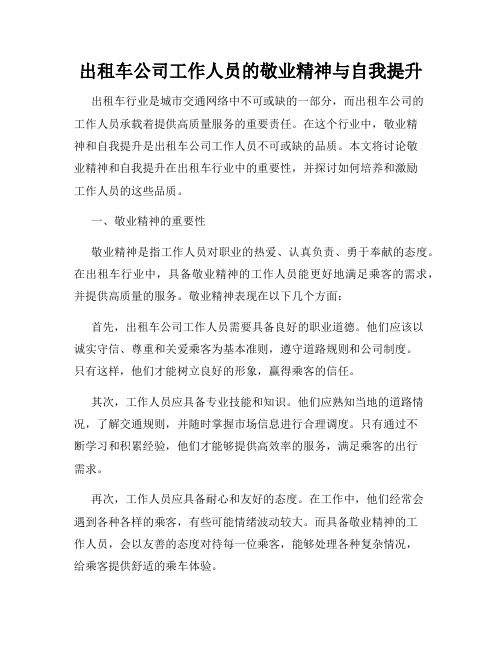 出租车公司工作人员的敬业精神与自我提升

出租车行业是城市交通网络中不可或缺的一部分，而出租车公司的工作人员承载着提供高质量服务的重要责任。在这个行业中，敬业精神和自我提升是出租车公司工作人员不可或缺的品质。本文将讨论敬业精神和自我提升在出租车行业中的重要性，并探讨如何培养和激励工作人员的这些品质。

一、敬业精神的重要性

敬业精神是指工作人员对职业的热爱、认真负责、勇于奉献的态度。在出租车行业中，具备敬业精神的工作人员能更好地满足乘客的需求，并提供高质量的服务。敬业精神表现在以下几个方面：

首先，出租车公司工作人员需要具备良好的职业道德。他们应该以诚实守信、尊重和关爱乘客为基本准则，遵守道路规则和公司制度。只有这样，他们才能树立良好的形象，赢得乘客的信任。

其次，工作人员应具备专业技能和知识。他们应熟知当地的道路情况，了解交通规则，并随时掌握市场信息进行合理调度。只有通过不断学习和积累经验，他们才能够提供高效率的服务，满足乘客的出行需求。

再次，工作人员应具备耐心和友好的态度。在工作中，他们经常会遇到各种各样的乘客，有些可能情绪波动较大。而具备敬业精神的工作人员，会以友善的态度对待每一位乘客，能够处理各种复杂情况，给乘客提供舒适的乘车体验。